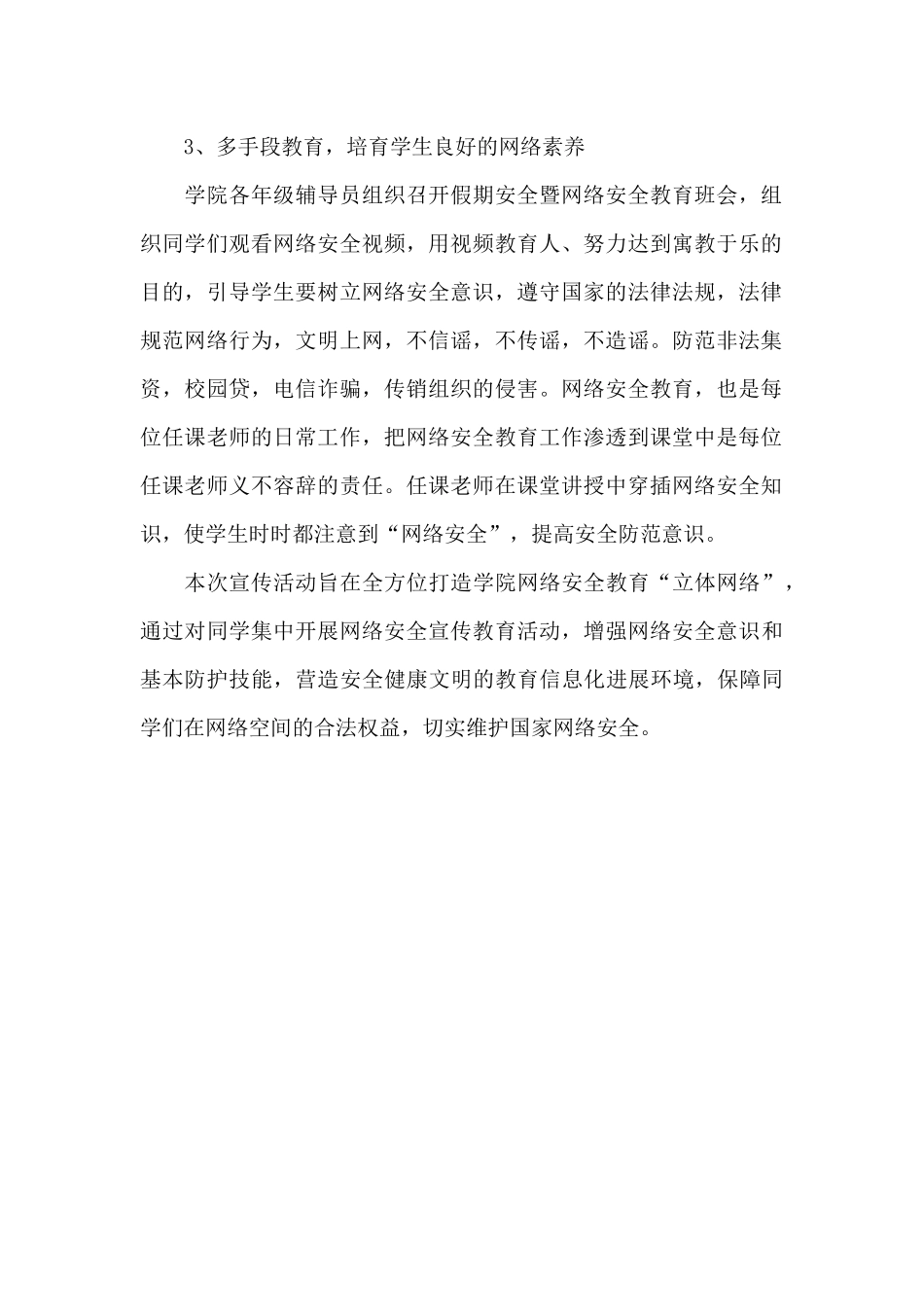 3、多手段教育，培育学生良好的网络素养

学院各年级辅导员组织召开假期安全暨网络安全教育班会，组织同学们观看网络安全视频，用视频教育人、努力达到寓教于乐的目的，引导学生要树立网络安全意识，遵守国家的法律法规，法律规范网络行为，文明上网，不信谣，不传谣，不造谣。防范非法集资，校园贷，电信诈骗，传销组织的侵害。网络安全教育，也是每位任课老师的日常工作，把网络安全教育工作渗透到课堂中是每位任课老师义不容辞的责任。任课老师在课堂讲授中穿插网络安全知识，使学生时时都注意到“网络安全”，提高安全防范意识。

本次宣传活动旨在全方位打造学院网络安全教育“立体网络”，通过对同学集中开展网络安全宣传教育活动，增强网络安全意识和基本防护技能，营造安全健康文明的教育信息化进展环境，保障同学们在网络空间的合法权益，切实维护国家网络安全。